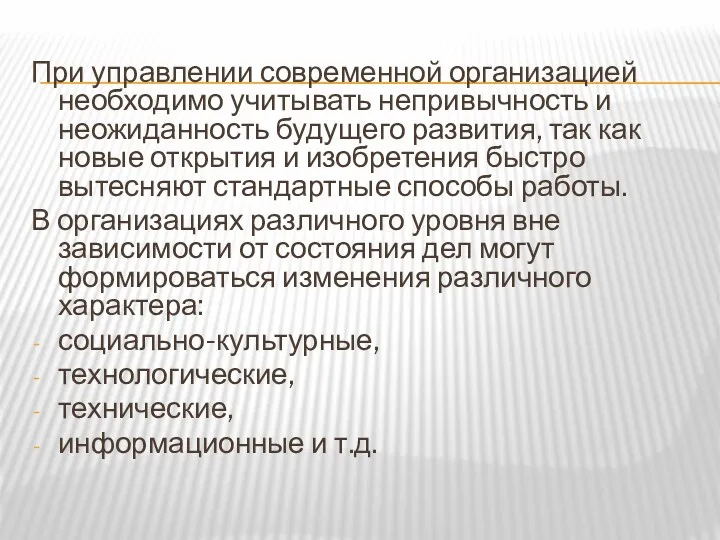 При управлении современной организацией необходимо учитывать непривычность и неожиданность будущего развития, так как новые открытия и изобретения быстро вытесняют стандартные способы работы.

В организациях различного уровня вне зависимости от состояния дел могут формироваться изменения различного характера:

- социально-культурные,
- технологические,
- технические,
- информационные и т.д.